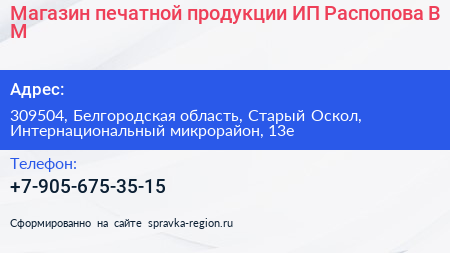 Магазин печатной продукции ИП Распопова В М

Адрес:

309504, Белгородская область, Старый Оскол, Интернациональный микрорайон, 13е

Телефон:

+7-905-675-35-15

Сформированно на сайте spravka-region.ru